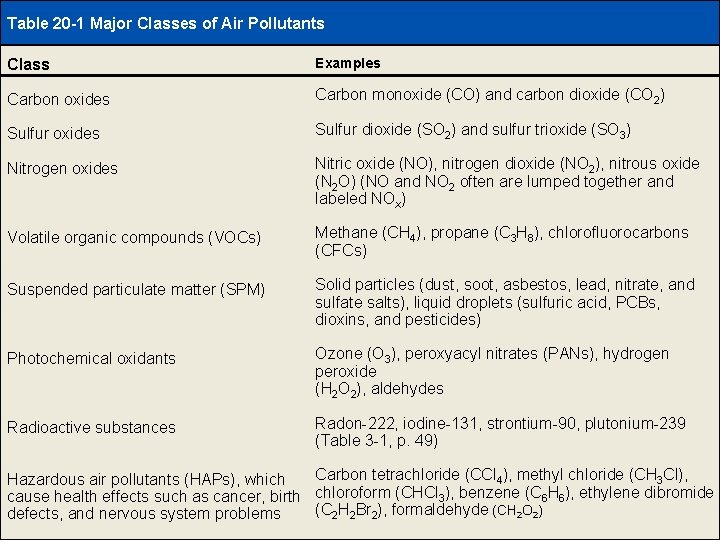 Table 20-1 Major Classes of Air Pollutants

| Class | Examples |
|---|---|
| Carbon oxides | Carbon monoxide (CO) and carbon dioxide ($CO_2$) |
| Sulfur oxides | Sulfur dioxide ($SO_2$) and sulfur trioxide ($SO_3$) |
| Nitrogen oxides | Nitric oxide (NO), nitrogen dioxide ($NO_2$), nitrous oxide ($N_2O$) (NO and $NO_2$ often are lumped together and labeled $NO_x$) |
| Volatile organic compounds (VOCs) | Methane ($CH_4$), propane ($C_3H_8$), chlorofluorocarbons (CFCs) |
| Suspended particulate matter (SPM) | Solid particles (dust, soot, asbestos, lead, nitrate, and sulfate salts), liquid droplets (sulfuric acid, PCBs, dioxins, and pesticides) |
| Photochemical oxidants | Ozone ($O_3$), peroxyacyl nitrates (PANs), hydrogen peroxide ($H_2O_2$), aldehydes |
| Radioactive substances | Radon-222, iodine-131, strontium-90, plutonium-239 (Table 3-1, p. 49) |
| Hazardous air pollutants (HAPs), which cause health effects such as cancer, birth defects, and nervous system problems | Carbon tetrachloride ($CCl_4$), methyl chloride ($CH_3Cl$), chloroform ($CHCl_3$), benzene ($C_6H_6$), ethylene dibromide ($C_2H_2Br_2$), formaldehyde ($CH_2O_2$) |